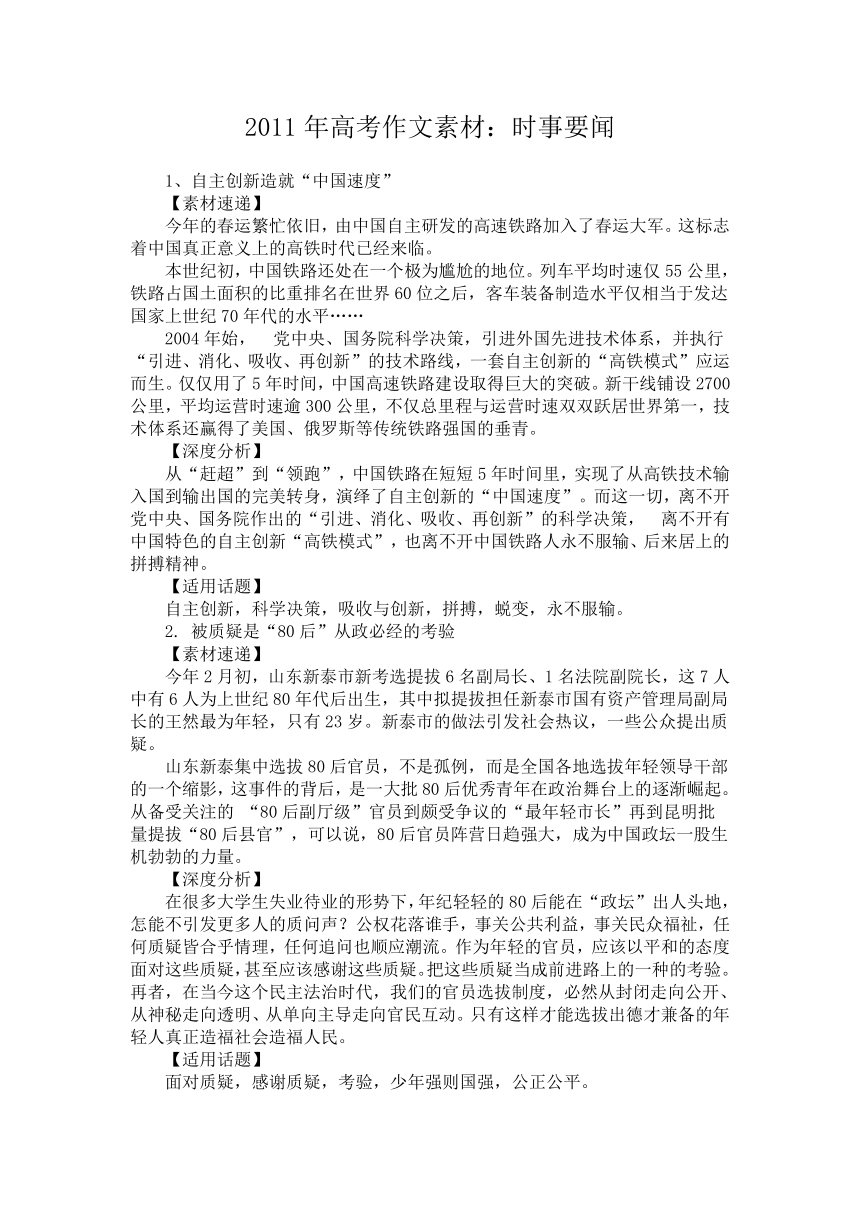 2011 年高考作文素材：时事要闻

1、自主创新造就“中国速度”

【素材速递】

今年的春运繁忙依旧，由中国自主研发的高速铁路加入了春运大军。这标志着中国真正意义上的高铁时代已经来临。

本世纪初，中国铁路还处在一个极为尴尬的地位。列车平均时速仅 55 公里，铁路占国土面积的比重排名在世界 60 位之后，客车装备制造水平仅相当于发达国家上世纪 70 年代的水平……

2004 年始，　党中央、国务院科学决策，引进外国先进技术体系，并执行“引进、消化、吸收、再创新”的技术路线，一套自主创新的“高铁模式”应运而生。仅仅用了 5 年时间，中国高速铁路建设取得巨大的突破。新干线铺设 2700 公里，平均运营时速逾 300 公里，不仅总里程与运营时速双双跃居世界第一，技术体系还赢得了美国、俄罗斯等传统铁路强国的垂青。

【深度分析】

从“赶超”到“领跑”，中国铁路在短短 5 年时间里，实现了从高铁技术输入国到输出国的完美转身，演绎了自主创新的“中国速度”。而这一切，离不开党中央、国务院作出的“引进、消化、吸收、再创新”的科学决策，　离不开有中国特色的自主创新“高铁模式”，也离不开中国铁路人永不服输、后来居上的拼搏精神。

【适用话题】

自主创新，科学决策，吸收与创新，拼搏，蜕变，永不服输。

2. 被质疑是“80 后”从政必经的考验

【素材速递】

今年 2 月初，山东新泰市新考选提拔 6 名副局长、1 名法院副院长，这 7 人中有 6 人为上世纪 80 年代后出生，其中拟提拔担任新泰市国有资产管理局副局长的王然最为年轻，只有 23 岁。新泰市的做法引发社会热议，一些公众提出质疑。

山东新泰集中选拔 80 后官员，不是孤例，而是全国各地选拔年轻领导干部的一个缩影，这事件的背后，是一大批 80 后优秀青年在政治舞台上的逐渐崛起。从备受关注的 “80 后副厅级”官员到颇受争议的“最年轻市长”再到昆明批量提拔“80 后县官”，可以说，80 后官员阵营日趋强大，成为中国政坛一股生机勃勃的力量。

【深度分析】

在很多大学生失业待业的形势下，年纪轻轻的 80 后能在“政坛”出人头地，怎能不引发更多人的质问声？公权花落谁手，事关公共利益，事关民众福祉，任何质疑皆合乎情理，任何追问也顺应潮流。作为年轻的官员，应该以平和的态度面对这些质疑，甚至应该感谢这些质疑。把这些质疑当成前进路上的一种的考验。再者，在当今这个民主法治时代，我们的官员选拔制度，必然从封闭走向公开、从神秘走向透明、从单向主导走向官民互动。只有这样才能选拔出德才兼备的年轻人真正造福社会造福人民。

【适用话题】

面对质疑，感谢质疑，考验，少年强则国强，公正公平。